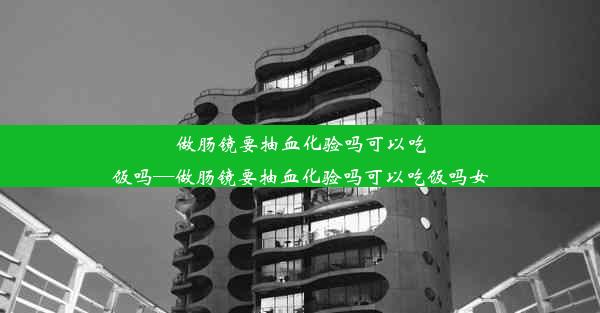 做肠镜要抽血化验吗可以吃饭吗—做肠镜要抽血化验吗可以吃饭吗女